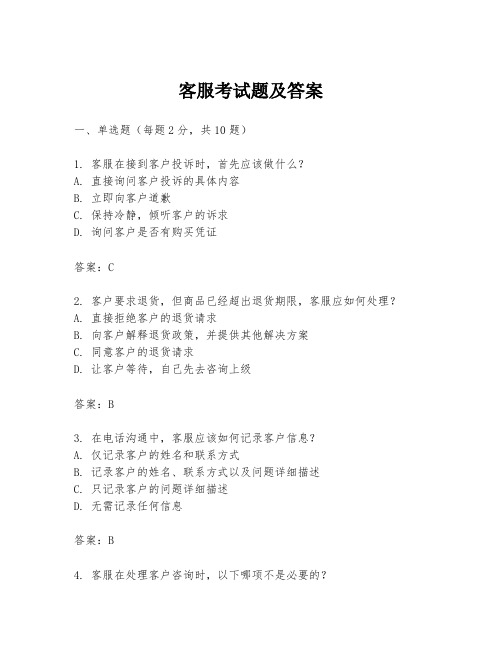 客服考试题及答案

一、单选题（每题2分，共10题）

1. 客服在接到客户投诉时，首先应该做什么？
A. 直接询问客户投诉的具体内容
B. 立即向客户道歉
C. 保持冷静，倾听客户的诉求
D. 询问客户是否有购买凭证

答案：C

2. 客户要求退货，但商品已经超出退货期限，客服应如何处理？
A. 直接拒绝客户的退货请求
B. 向客户解释退货政策，并提供其他解决方案
C. 同意客户的退货请求
D. 让客户等待，自己先去咨询上级

答案：B

3. 在电话沟通中，客服应该如何记录客户信息？
A. 仅记录客户的姓名和联系方式
B. 记录客户的姓名、联系方式以及问题详细描述
C. 只记录客户的问题详细描述
D. 无需记录任何信息

答案：B

4. 客服在处理客户咨询时，以下哪项不是必要的？